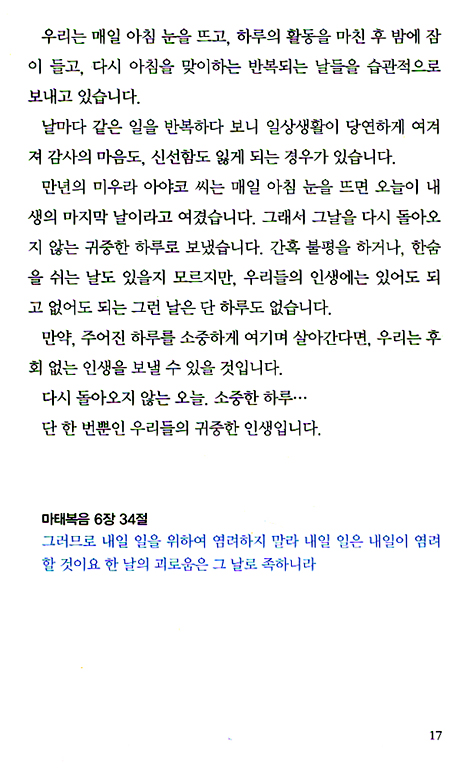 우리는 매일 아침 눈을 뜨고, 하루의 활동을 마친 후 밤에 잠이 들고, 다시 아침을 맞이하는 반복되는 날들을 습관적으로 보내고 있습니다.

날마다 같은 일을 반복하다 보니 일상생활이 당연하게 여겨져 감사의 마음도, 신선함도 잃게 되는 경우가 있습니다.

만년의 미우라 아야코 씨는 매일 아침 눈을 뜨면 오늘이 내 생의 마지막 날이라고 여겼습니다. 그래서 그날을 다시 돌아오지 않는 귀중한 하루로 보냈습니다. 간혹 불평을 하거나, 한숨을 쉬는 날도 있을지 모르지만, 우리들의 인생에는 있어도 되고 없어도 되는 그런 날은 단 하루도 없습니다.

만약, 주어진 하루를 소중하게 여기며 살아간다면, 우리는 후회 없는 인생을 보낼 수 있을 것입니다.

다시 돌아오지 않는 오늘. 소중한 하루…

단 한 번뿐인 우리들의 귀중한 인생입니다.

마태복음 6장 34절

그러므로 내일 일을 위하여 염려하지 말라 내일 일은 내일이 염려할 것이요 한 날의 괴로움은 그 날로 족하니라

17